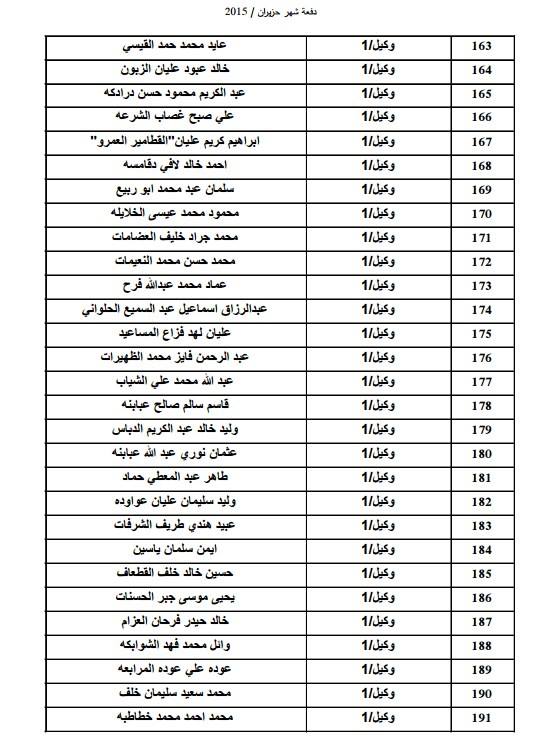 دفعة شهر حزيران / 2015

| 163 | وكيل/1 | عايد محمد حمد القيسي |
|---|---|---|
| 164 | وكيل/1 | خالد عبود عليان الزبون |
| 165 | وكيل/1 | عبد الكريم محمود حسن درادكه |
| 166 | وكيل/1 | علي صبح غصاب الشرعه |
| 167 | وكيل/1 | ابراهيم كريم عليان"القطامير العمرو" |
| 168 | وكيل/1 | احمد خالد لافي دقامسه |
| 169 | وكيل/1 | سلمان عبد محمد ابو ربيع |
| 170 | وكيل/1 | محمود محمد عيسى الخلايله |
| 171 | وكيل/1 | محمد جراد خليف العضامات |
| 172 | وكيل/1 | محمد حسن محمد النعيمات |
| 173 | وكيل/1 | عماد محمد عبدالله فرح |
| 174 | وكيل/1 | عبدالرزاق اسماعيل عبد السميع الحلواني |
| 175 | وكيل/1 | عليان لهد فزاع المساعيد |
| 176 | وكيل/1 | عبد الرحمن فايز محمد الظهيرات |
| 177 | وكيل/1 | عبد الله محمد علي الشياب |
| 178 | وكيل/1 | قاسم سالم صالح عبابنه |
| 179 | وكيل/1 | وليد خالد عبد الكريم الدباس |
| 180 | وكيل/1 | عثمان نوري عبد الله عبابنه |
| 181 | وكيل/1 | طاهر عبد المعطي حماد |
| 182 | وكيل/1 | وليد سليمان عليان عواوده |
| 183 | وكيل/1 | عبيد هندي طريف الشرفات |
| 184 | وكيل/1 | ايمن سلمان ياسين |
| 185 | وكيل/1 | حسين خالد خلف القطعاف |
| 186 | وكيل/1 | يحيى موسى جبر الحسنات |
| 187 | وكيل/1 | خالد حيدر فرحان العزام |
| 188 | وكيل/1 | وائل محمد فهد الشوابكه |
| 189 | وكيل/1 | عوده علي عوده المرابعه |
| 190 | وكيل/1 | محمد سعيد سليمان خلف |
| 191 | وكيل/1 | محمد احمد محمد خطاطبه |